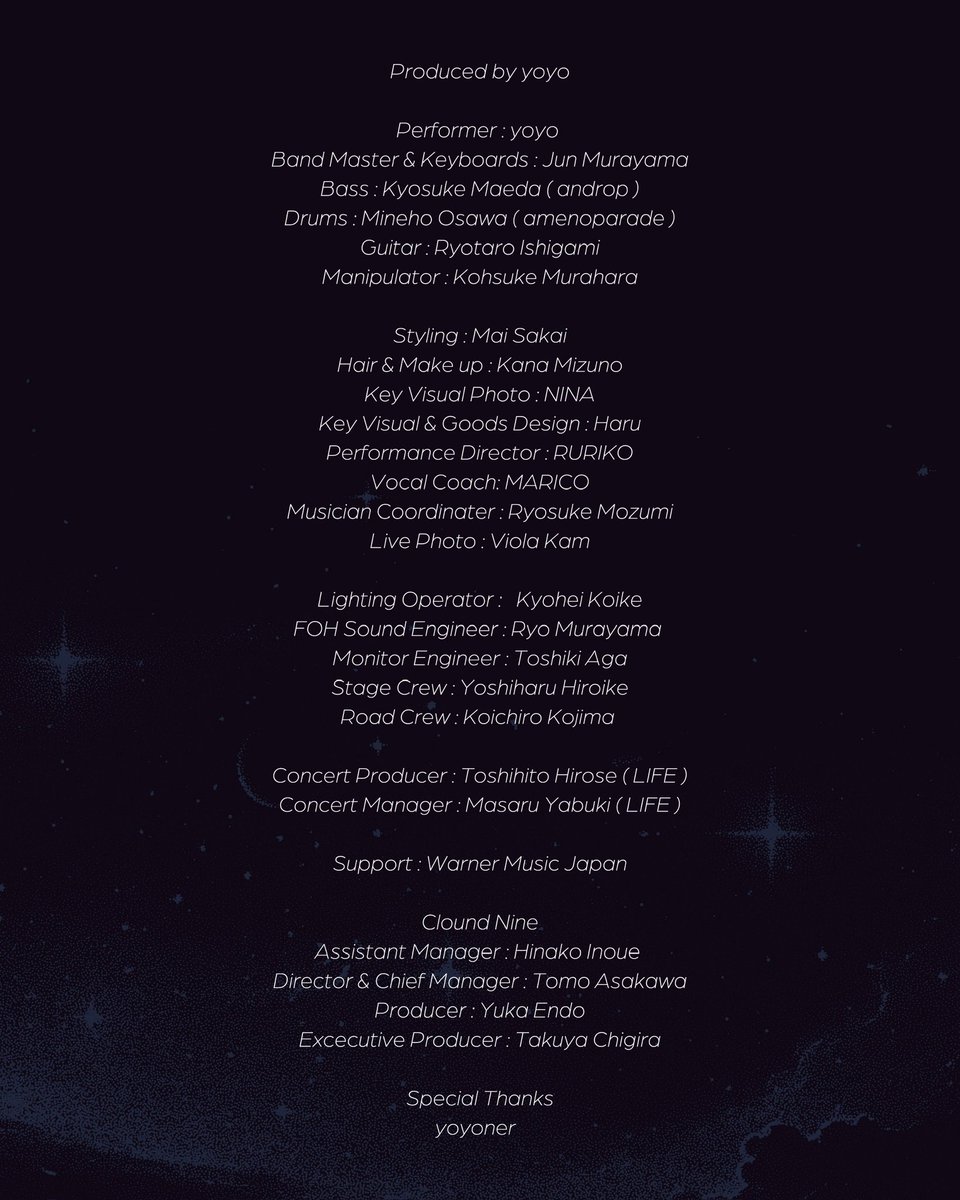 Produced by yoyo

Performer : yoyo
Band Master & Keyboards : Jun Murayama
Bass : Kyosuke Maeda ( androp )
Drums : Mineho Osawa ( amenoparade )
Guitar : Ryotaro Ishigami
Manipulator : Kohsuke Murahara

Styling : Mai Sakai
Hair & Make up : Kana Mizuno
Key Visual Photo : NINA
Key Visual & Goods Design : Haru
Performance Director : RURIKO
Vocal Coach: MARICO
Musician Coordinater : Ryosuke Mozumi
Live Photo : Viola Kam

Lighting Operator : Kyohei Koike
FOH Sound Engineer : Ryo Murayama
Monitor Engineer : Toshiki Aga
Stage Crew : Yoshiharu Hiroike
Road Crew : Koichiro Kojima

Concert Producer : Toshihito Hirose ( LIFE )
Concert Manager : Masaru Yabuki ( LIFE )

Support : Warner Music Japan

Clound Nine
Assistant Manager : Hinako Inoue
Director & Chief Manager : Tomo Asakawa
Producer : Yuka Endo
Excecutive Producer : Takuya Chigira

Special Thanks
yoyoner